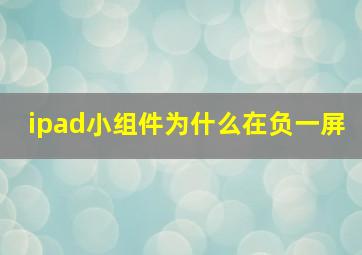 ipad小组件为什么在负一屏